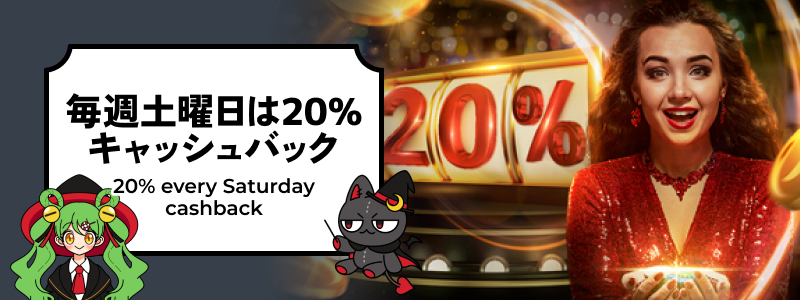 毎週土曜日は20%
キャッシュバック

20% every Saturday cashback

20%